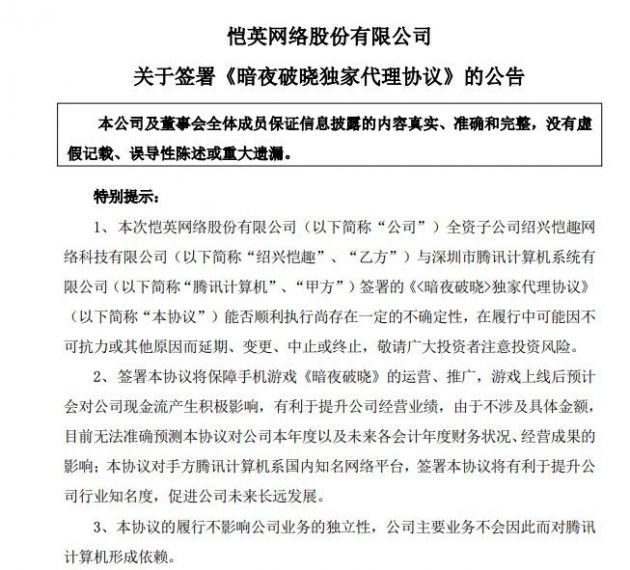 恺英网络股份有限公司

关于签署《暗夜破晓独家代理协议》的公告

本公司及董事会全体成员保证信息披露的内容真实、准确和完整，没有虚假记载、误导性陈述或重大遗漏。

特别提示：

1、本次恺英网络股份有限公司（以下简称“公司”）全资子公司绍兴恺趣网络科技有限公司（以下简称“绍兴恺趣”、“乙方”）与深圳市腾讯计算机系统有限公司（以下简称“腾讯计算机”、“甲方”）签署的《<暗夜破晓>独家代理协议》（以下简称“本协议”）能否顺利执行尚存在一定的不确定性，在履行中可能因不可抗力或其他原因而延期、变更、中止或终止，敬请广大投资者注意投资风险。

2、签署本协议将保障手机游戏《暗夜破晓》的运营、推广，游戏上线后预计会对公司现金流产生积极影响，有利于提升公司经营业绩，由于不涉及具体金额，目前无法准确预测本协议对公司本年度以及未来各会计年度财务状况、经营成果的影响；本协议对手方腾讯计算机系国内知名网络平台，签署本协议将有利于提升公司行业知名度，促进公司未来长远发展。

3、本协议的履行不影响公司业务的独立性，公司主要业务不会因此而对腾讯计算机形成依赖。